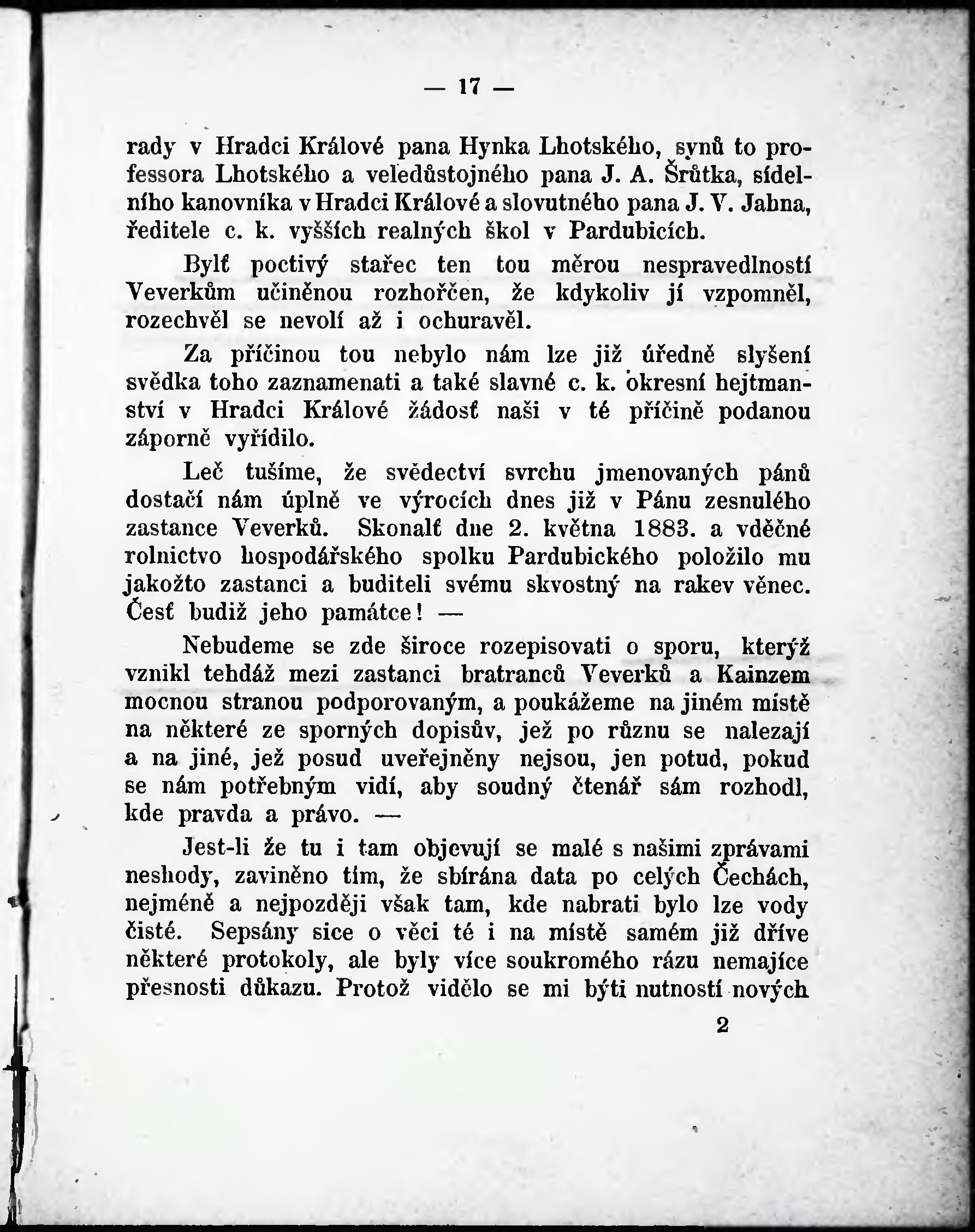 — 17 —

rady v Hradci Králové pana Hynka Lhotského, synů to professora Lhotského a veledůstojného pana J. A. Šrůtka, sídelního kanovníka v Hradci Králové a slovutného pana J. V. Jahna, ředitele c. k. vyšších realných škol v Pardubicích.

Bylť poctivý stařec ten tou měrou nespravedlností Veverkům učiněnou rozhořčen, že kdykoliv jí vzpomněl, rozechvěl se nevolí až i ochuravěl.

Za příčinou tou nebylo nám lze již úředně slyšení svědka toho zaznamenati a také slavné c. k. okresní hejtmanství v Hradci Králové žádosť naši v té příčině podanou záporně vyřídilo.

Leč tušíme, že svědectví svrchu jmenovaných pánů dostačí nám úplně ve výrocích dnes již v Pánu zesnulého zastance Veverků. Skonalť dne 2. května 1883. a vděčné rolnictvo hospodářského spolku Pardubického položilo mu jakožto zastanci a buditeli svému skvostný na rakev věnec. Česť budiž jeho památce! —

Nebudeme se zde široce rozepisovati o sporu, kterýž vznikl tehdáž mezi zastanci bratranců Veverků a Kainzem mocnou stranou podporovaným, a poukážeme na jiném místě na některé ze sporných dopisův, jež po různu se nalezají a na jiné, jež posud uveřejněny nejsou, jen potud, pokud se nám potřebným vidí, aby soudný čtenář sám rozhodl, kde pravda a právo. —

Jest-li že tu i tam objevují se malé s našimi zprávami neshody, zaviněno tím, že sbírána data po celých Čechách, nejméně a nejpozději však tam, kde nabrati bylo lze vody čisté. Sepsány sice o věci té i na místě samém již dříve některé protokoly, ale byly více soukromého rázu nemajíce přesnosti důkazu. Protož vidělo se mi býti nutností nových

2